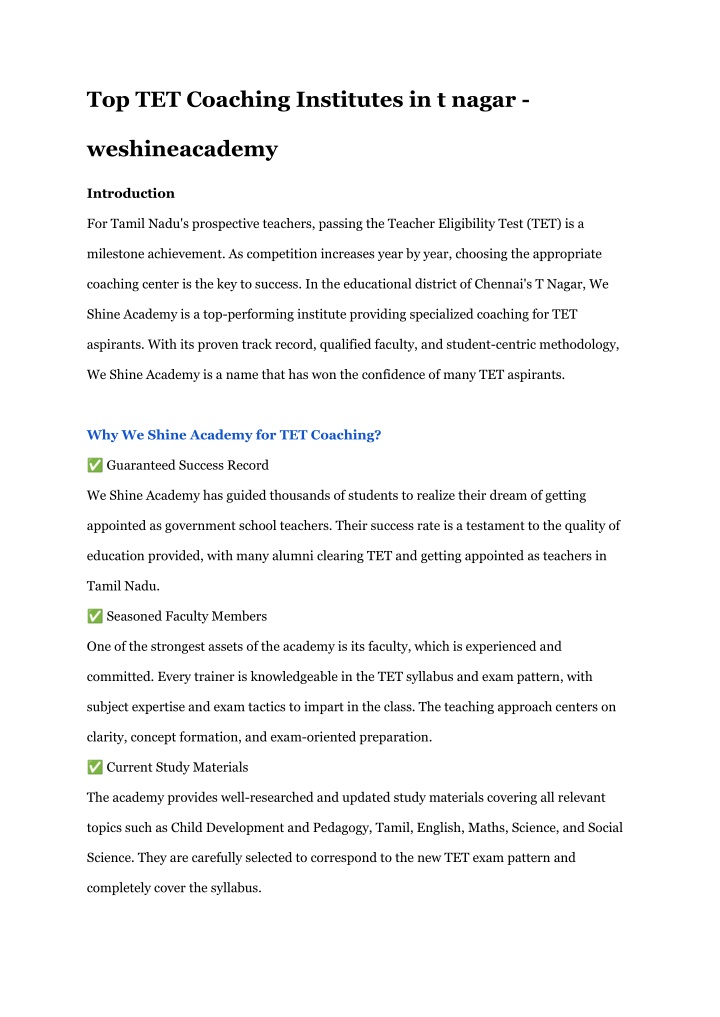 Top TET Coaching Institutes in t nagar - weshineacademy

Introduction

For Tamil Nadu's prospective teachers, passing the Teacher Eligibility Test (TET) is a milestone achievement. As competition increases year by year, choosing the appropriate coaching center is the key to success. In the educational district of Chennai's T Nagar, We Shine Academy is a top-performing institute providing specialized coaching for TET aspirants. With its proven track record, qualified faculty, and student-centric methodology, We Shine Academy is a name that has won the confidence of many TET aspirants.

Why We Shine Academy for TET Coaching?

✅ Guaranteed Success Record

We Shine Academy has guided thousands of students to realize their dream of getting appointed as government school teachers. Their success rate is a testament to the quality of education provided, with many alumni clearing TET and getting appointed as teachers in Tamil Nadu.

✅ Seasoned Faculty Members

One of the strongest assets of the academy is its faculty, which is experienced and committed. Every trainer is knowledgeable in the TET syllabus and exam pattern, with subject expertise and exam tactics to impart in the class. The teaching approach centers on clarity, concept formation, and exam-oriented preparation.

✅ Current Study Materials

The academy provides well-researched and updated study materials covering all relevant topics such as Child Development and Pedagogy, Tamil, English, Maths, Science, and Social Science. They are carefully selected to correspond to the new TET exam pattern and completely cover the syllabus.